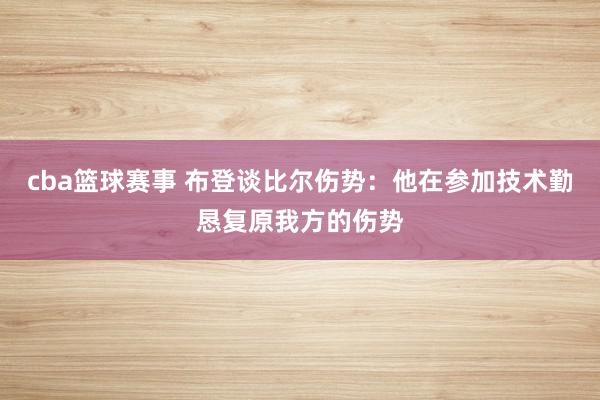 cba篮球赛事 布登谈比尔伤势：他在参加技术勤恳复原我方的伤势